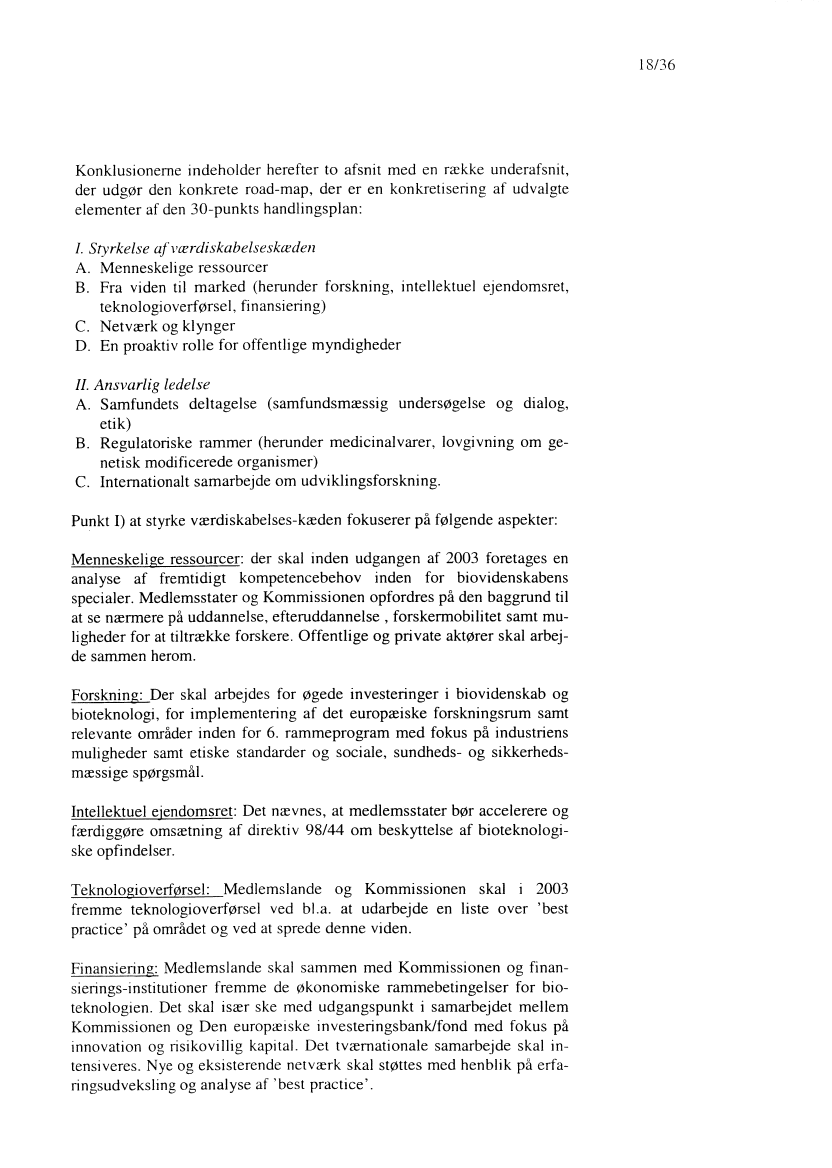 18/36

Konklusionerne indeholder herefter to afsnit med en række underafsnit, der udgør den konkrete road-map, der er en konkretisering af udvalgte elementer af den 30-punkts handlingsplan:

I. Styrkelse af værdiskabelseskæden
A. Menneskelige ressourcer
B. Fra viden til marked (herunder forskning, intellektuel ejendomsret, teknologioverførsel, finansiering)
C. Netværk og klynger
D. En proaktiv rolle for offentlige myndigheder

II. Ansvarlig ledelse
A. Samfundets deltagelse (samfundsmæssig undersøgelse og dialog, etik)
B. Regulatoriske rammer (herunder medicinalvarer, lovgivning om genetisk modificerede organismer)
C. Internationalt samarbejde om udviklingsforskning.

Punkt I) at styrke værdiskabelses-kæden fokuserer på følgende aspekter:

Menneskelige ressourcer: der skal inden udgangen af 2003 foretages en analyse af fremtidigt kompetencebehov inden for biovidenskabens specialer. Medlemsstater og Kommissionen opfordres på den baggrund til at se nærmere på uddannelse, efteruddannelse , forskermobilitet samt muligheder for at tiltrække forskere. Offentlige og private aktører skal arbejde sammen herom.

Forskning: Der skal arbejdes for øgede investeringer i biovidenskab og bioteknologi, for implementering af det europæiske forskningsrum samt relevante områder inden for 6. rammeprogram med fokus på industriens muligheder samt etiske standarder og sociale, sundheds- og sikkerhedsmæssige spørgsmål.

Intellektuel ejendomsret: Det nævnes, at medlemsstater bør accelerere og færdiggøre omsætning af direktiv 98/44 om beskyttelse af bioteknologiske opfindelser.

Teknologioverførsel: Medlemslande og Kommissionen skal i 2003 fremme teknologioverførsel ved bl.a. at udarbejde en liste over 'best practice' på området og ved at sprede denne viden.

Finansiering: Medlemslande skal sammen med Kommissionen og finansierings-institutioner fremme de økonomiske rammebetingelser for bioteknologien. Det skal især ske med udgangspunkt i samarbejdet mellem Kommissionen og Den europæiske investeringsbank/fond med fokus på innovation og risikovillig kapital. Det tværnationale samarbejde skal intensiveres. Nye og eksisterende netværk skal støttes med henblik på erfaringsudveksling og analyse af 'best practice'.